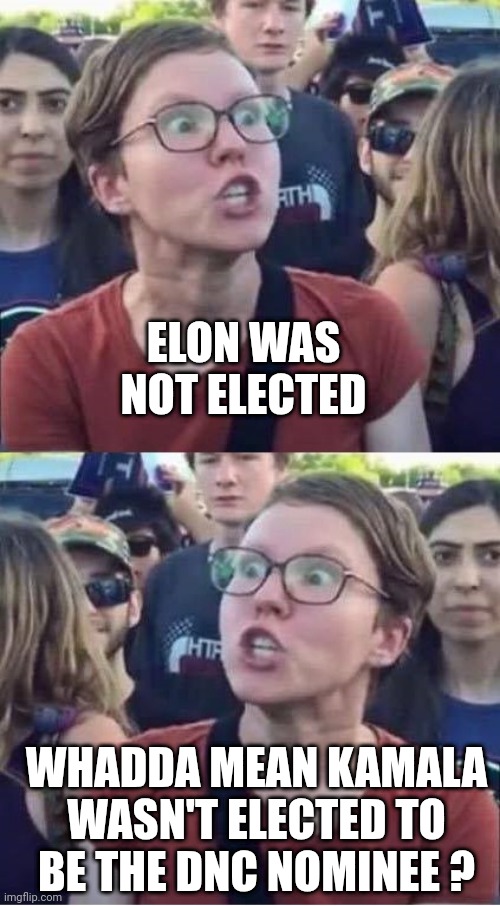 ELON WAS NOT ELECTED

WHADDA MEAN KAMALA WASN'T ELECTED TO BE THE DNC NOMINEE ?

imgflip.com